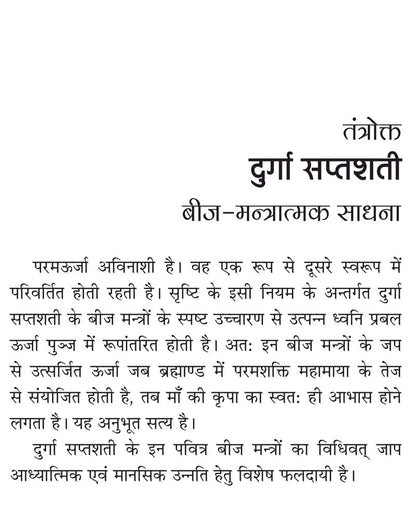 तंत्रोक्त
दुर्गा सप्तशती
बीज-मन्त्रात्मक साधना

परमऊर्जा अविनाशी है। वह एक रूप से दूसरे स्वरूप में परिवर्तित होती रहती है। सृष्टि के इसी नियम के अन्तर्गत दुर्गा सप्तशती के बीज मन्त्रों के स्पष्ट उच्चारण से उत्पन्न ध्वनि प्रबल ऊर्जा पुञ्ज में रूपांतरित होती है। अत: इन बीज मन्त्रों के जप से उत्सर्जित ऊर्जा जब ब्रह्माण्ड में परमशक्ति महामाया के तेज से संयोजित होती है, तब माँ की कृपा का स्वत: ही आभास होने लगता है। यह अनुभूत सत्य है।

दुर्गा सप्तशती के इन पवित्र बीज मन्त्रों का विधिवत् जाप आध्यात्मिक एवं मानसिक उन्नति हेतु विशेष फलदायी है।